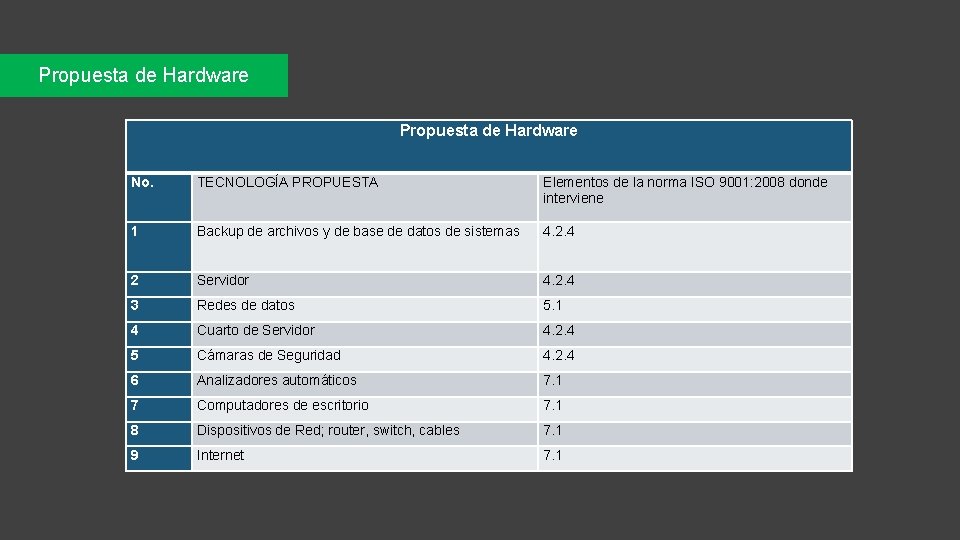 Propuesta de Hardware

Propuesta de Hardware

| No. | TECNOLOGÍA PROPUESTA | Elementos de la norma ISO 9001:2008 donde interviene |
|---|---|---|
| 1 | Backup de archivos y de base de datos de sistemas | 4.2.4 |
| 2 | Servidor | 4.2.4 |
| 3 | Redes de datos | 5.1 |
| 4 | Cuarto de Servidor | 4.2.4 |
| 5 | Cámaras de Seguridad | 4.2.4 |
| 6 | Analizadores automáticos | 7.1 |
| 7 | Computadores de escritorio | 7.1 |
| 8 | Dispositivos de Red; router, switch, cables | 7.1 |
| 9 | Internet | 7.1 |